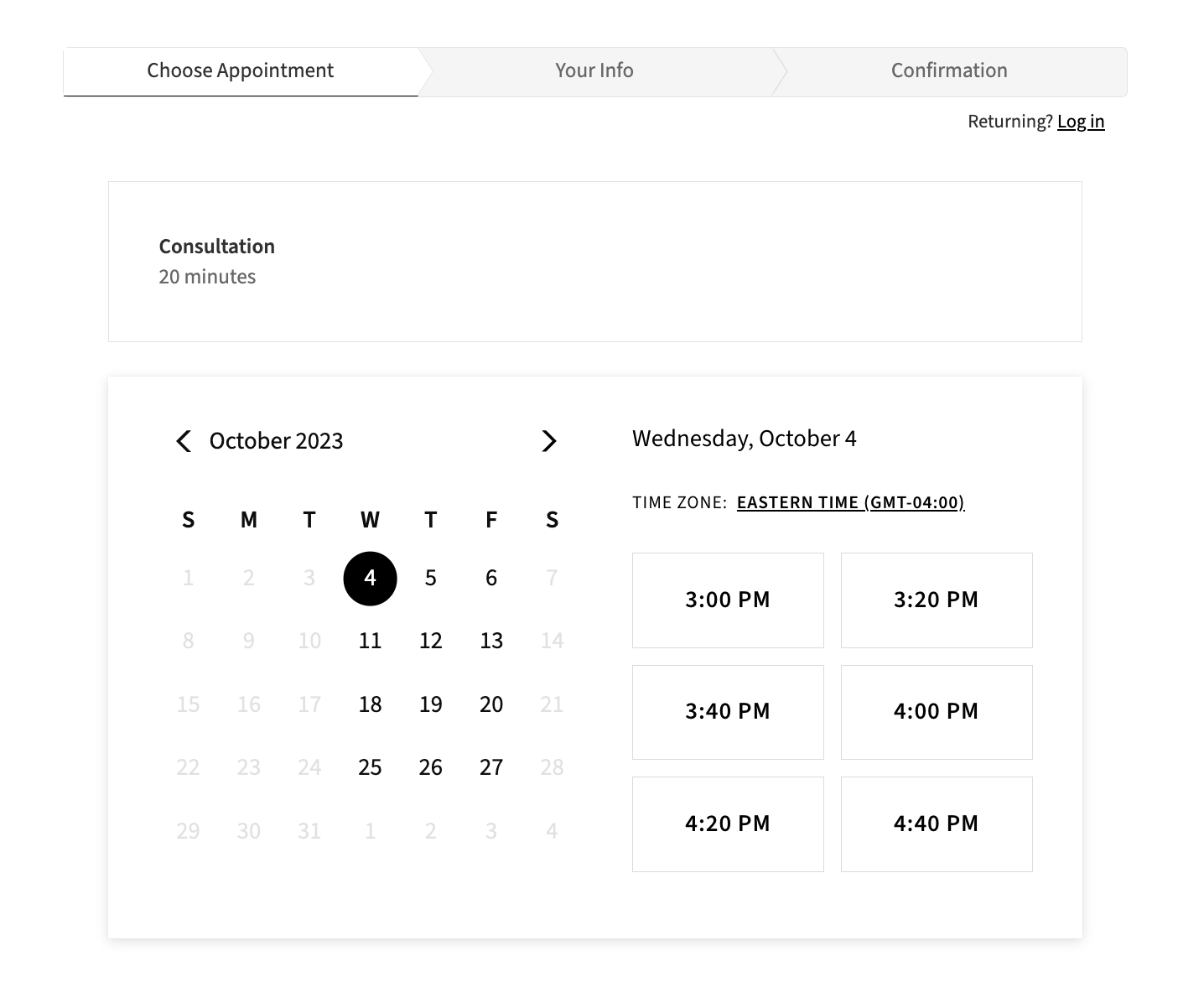 Choose Appointment Your Info Confirmation

Returning? Log in

Consultation
20 minutes

October 2023

| S | M | T | W | T | F | S |
|---|---|---|---|---|---|---|
| 1 | 2 | 3 | 4 | 5 | 6 | 7 |
| 8 | 9 | 10 | 11 | 12 | 13 | 14 |
| 15 | 16 | 17 | 18 | 19 | 20 | 21 |
| 22 | 23 | 24 | 25 | 26 | 27 | 28 |
| 29 | 30 | 31 | 1 | 2 | 3 | 4 |

Wednesday, October 4

TIME ZONE: EASTERN TIME (GMT-04:00)

3:00 PM
3:20 PM
3:40 PM
4:00 PM
4:20 PM
4:40 PM